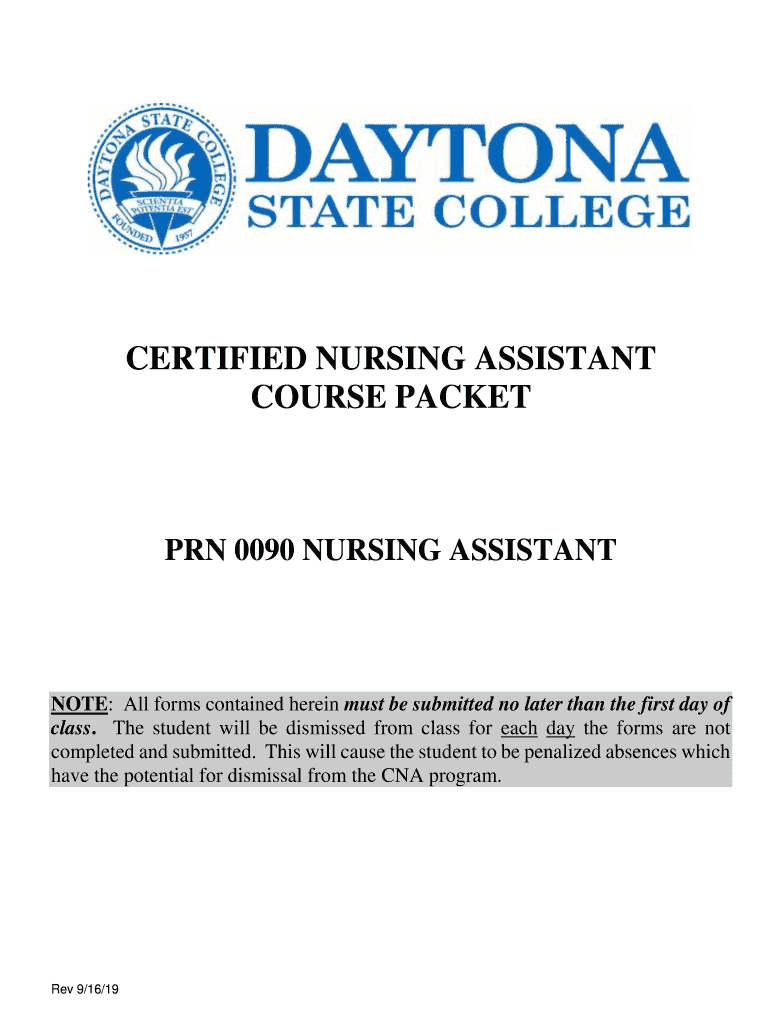 DAYTONA STATE COLLEGE
SCIENTIA POTENTIA EST
FOUNDED 1957

DAYTONA
STATE COLLEGE

CERTIFIED NURSING ASSISTANT
COURSE PACKET

PRN 0090 NURSING ASSISTANT

NOTE: All forms contained herein must be submitted no later than the first day of class. The student will be dismissed from class for each day the forms are not completed and submitted. This will cause the student to be penalized absences which have the potential for dismissal from the CNA program.

Rev 9/16/19